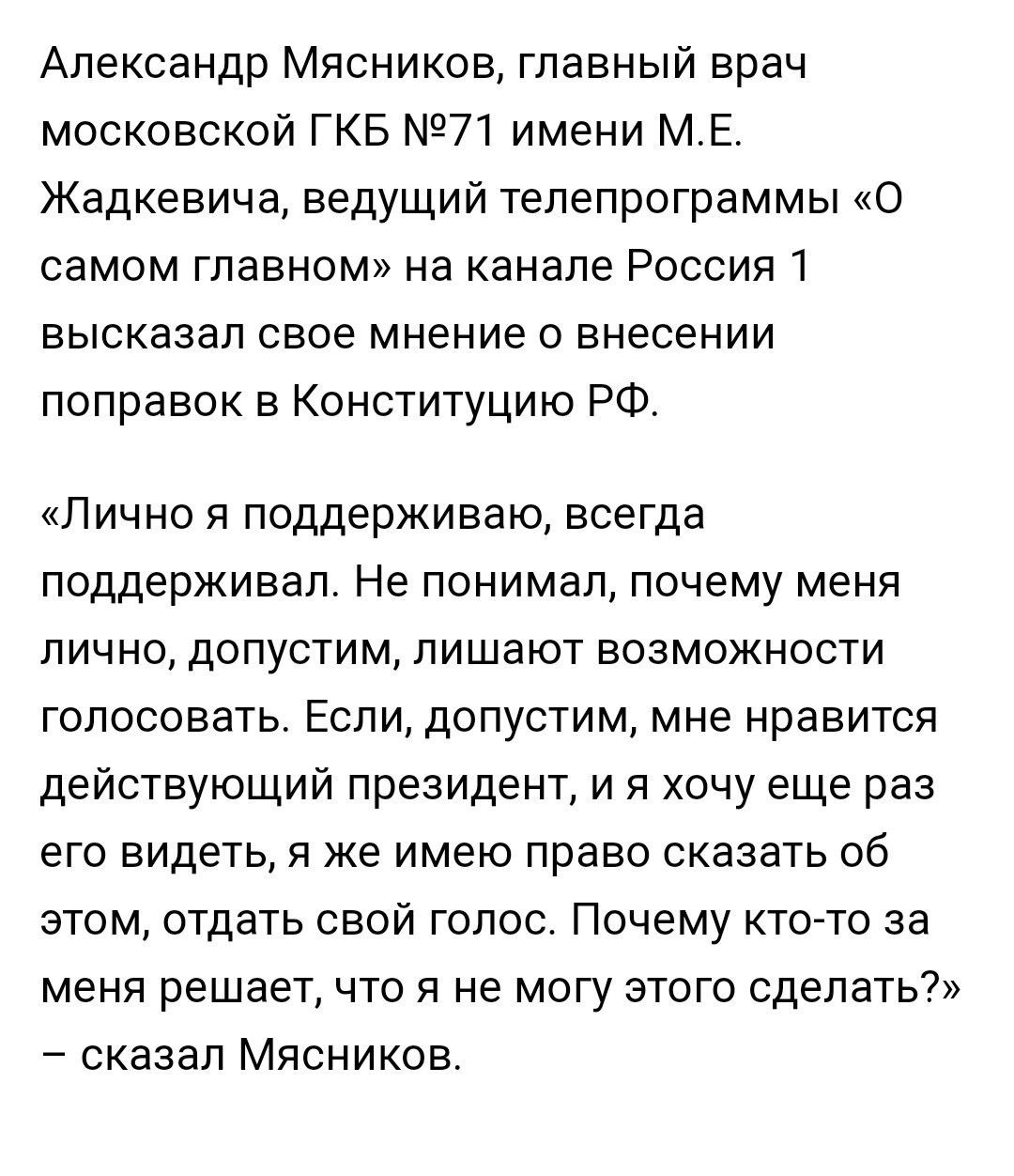 Александр Мясников, главный врач московской ГКБ №71 имени М.Е. Жадкевича, ведущий телепрограммы «О самом главном» на канале Россия 1 высказал свое мнение о внесении поправок в Конституцию РФ.

«Лично я поддерживаю, всегда поддерживал. Не понимал, почему меня лично, допустим, лишают возможности голосовать. Если, допустим, мне нравится действующий президент, и я хочу еще раз его видеть, я же имею право сказать об этом, отдать свой голос. Почему кто-то за меня решает, что я не могу этого сделать?» – сказал Мясников.